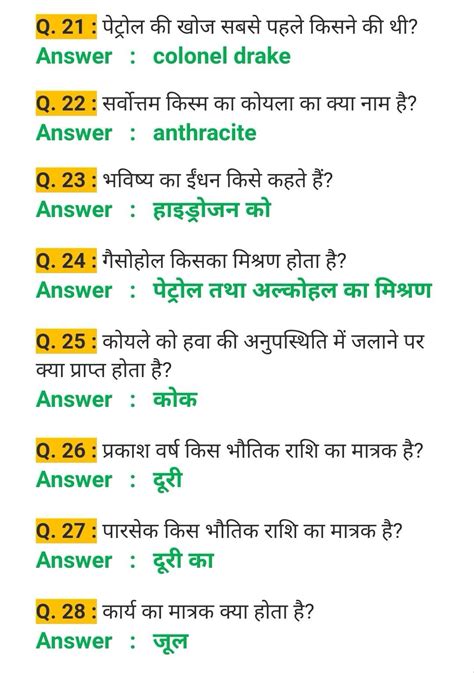 Q. 21 : पेट्रोल की खोज सबसे पहले किसने की थी?
Answer : colonel drake

Q. 22 : सर्वोत्तम किस्म का कोयला का क्या नाम है?
Answer : anthracite

Q. 23 : भविष्य का ईंधन किसे कहते हैं?
Answer : हाइड्रोजन को

Q. 24 : गैसोहोल किसका मिश्रण होता है?
Answer : पेट्रोल तथा अल्कोहल का मिश्रण

Q. 25 : कोयले को हवा की अनुपस्थिति में जलाने पर क्या प्राप्त होता है?
Answer : कोक

Q. 26 : प्रकाश वर्ष किस भौतिक राशि का मात्रक है?
Answer : दूरी

Q. 27 : पारसेक किस भौतिक राशि का मात्रक है?
Answer : दूरी का

Q. 28 : कार्य का मात्रक क्या होता है?
Answer : जूल